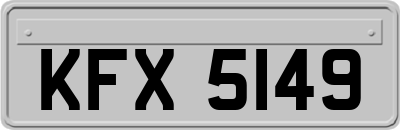 KFX 5149